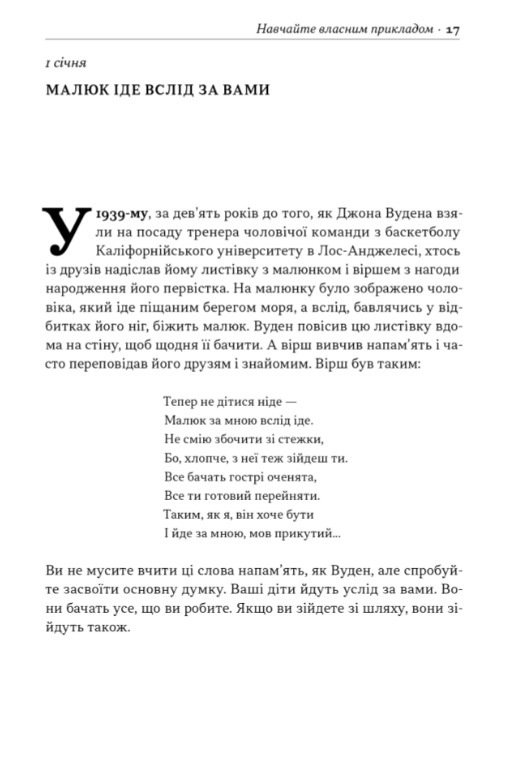 Навчайте власним прикладом · 17

1 січня

МАЛЮК ІДЕ ВСЛІД ЗА ВАМИ

У 1939-му, за дев'ять років до того, як Джона Вудена взяли на посаду тренера чоловічої команди з баскетболу Каліфорнійського університету в Лос-Анджелесі, хтось із друзів надіслав йому листівку з малюнком і віршем з нагоди народження його первістка. На малюнку було зображено чоловіка, який іде піщаним берегом моря, а вслід, бавлячись у відбитках його ніг, біжить малюк. Вуден повісив цю листівку вдома на стіну, щоб щодня її бачити. А вірш вивчив напам'ять і часто переповідав його друзям і знайомим. Вірш був таким:

Тепер не дітися ніде —
Малюк за мною вслід іде.
Не смію збочити зі стежки,
Бо, хлопче, з неї теж зійдеш ти.
Все бачать гострі оченята,
Все ти готовий перейняти.
Таким, як я, він хоче бути
І йде за мною, мов прикутий...

Ви не мусите вчити ці слова напам'ять, як Вуден, але спробуйте засвоїти основну думку. Ваші діти йдуть услід за вами. Вони бачать усе, що ви робите. Якщо ви зійдете зі шляху, вони зійдуть також.